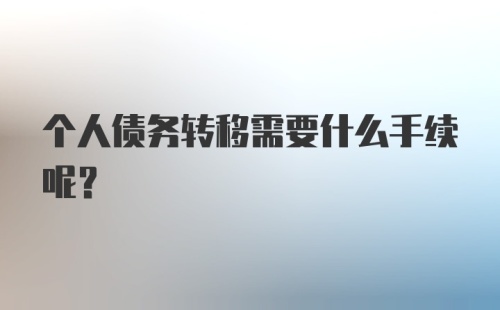 个人债务转移需要什么手续呢？